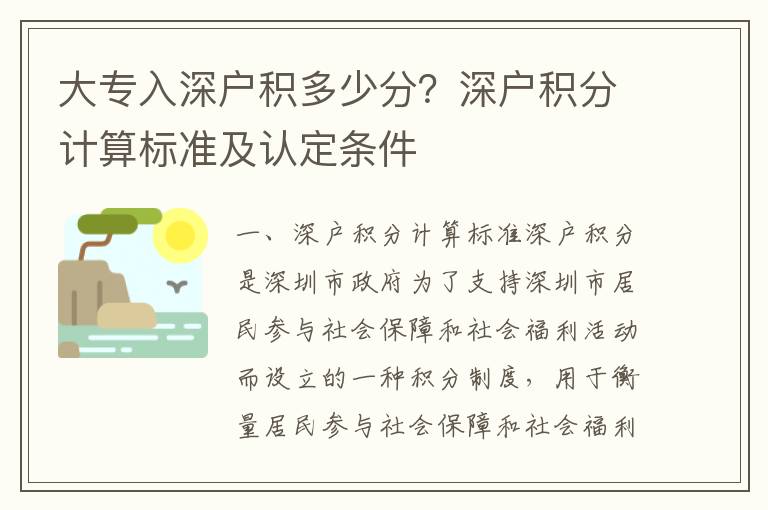 大专入深户积多少分？深户积分计算标准及认定条件

一、深户积分计算标准深户积分是深圳市政府为了支持深圳市居民参与社会保障和社会福利活动而设立的一种积分制度，用于衡量居民参与社会保障和社会福利